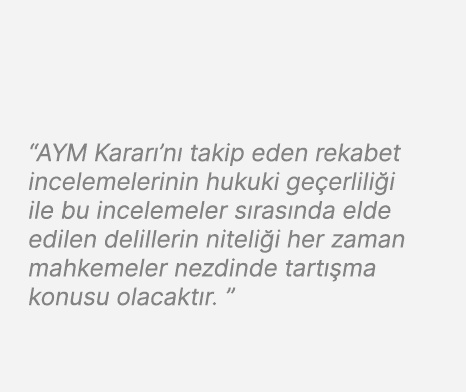 “AYM Kararı’nı takip eden rekabet incelemelerinin hukuki geçerliliği ile bu incelemeler sırasında elde edilen delillerin niteliği her zaman mahkemeler nezdinde tartışma konusu olacaktır. ”